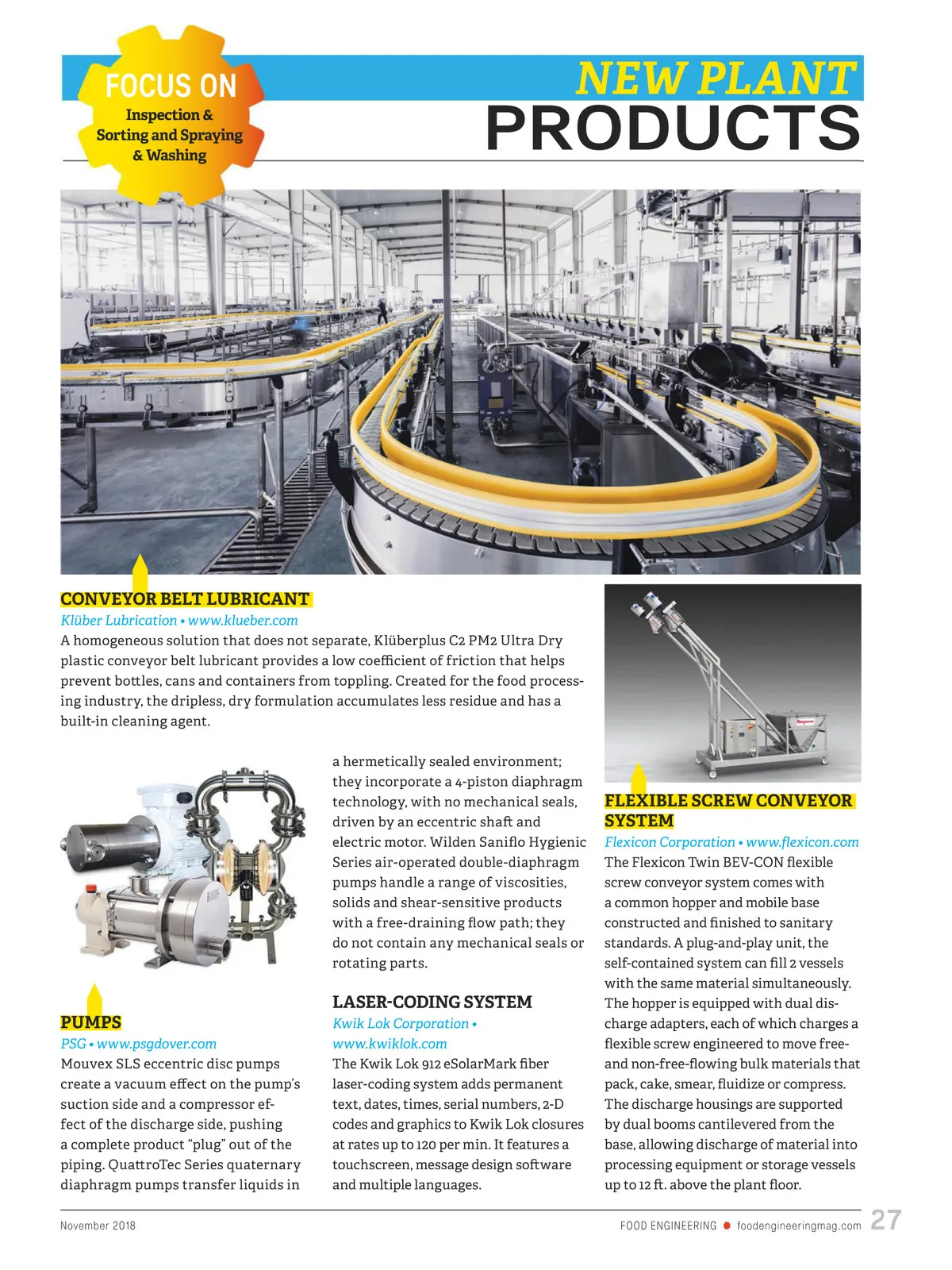 FOCUS ON
Inspection & Sorting and Spraying & Washing

NEW PLANT PRODUCTS

CONVEYOR BELT LUBRICANT
Klüber Lubrication • www.klueber.com
A homogeneous solution that does not separate, Klüberplus C2 PM2 Ultra Dry plastic conveyor belt lubricant provides a low coefficient of friction that helps prevent bottles, cans and containers from toppling. Created for the food processing industry, the dripless, dry formulation accumulates less residue and has a built-in cleaning agent.

PUMPS
PSG • www.psgdover.com
Mouvex SLS eccentric disc pumps create a vacuum effect on the pump's suction side and a compressor effect of the discharge side, pushing a complete product "plug" out of the piping. QuattroTec Series quaternary diaphragm pumps transfer liquids in a hermetically sealed environment; they incorporate a 4-piston diaphragm technology, with no mechanical seals, driven by an eccentric shaft and electric motor. Wilden Saniflo Hygienic Series air-operated double-diaphragm pumps handle a range of viscosities, solids and shear-sensitive products with a free-draining flow path; they do not contain any mechanical seals or rotating parts.

LASER-CODING SYSTEM
Kwik Lok Corporation • www.kwiklok.com
The Kwik Lok 912 eSolarMark fiber laser-coding system adds permanent text, dates, times, serial numbers, 2-D codes and graphics to Kwik Lok closures at rates up to 120 per min. It features a touchscreen, message design software and multiple languages.

FLEXIBLE SCREW CONVEYOR SYSTEM
Flexicon Corporation • www.flexicon.com
The Flexicon Twin BEV-CON flexible screw conveyor system comes with a common hopper and mobile base constructed and finished to sanitary standards. A plug-and-play unit, the self-contained system can fill 2 vessels with the same material simultaneously. The hopper is equipped with dual discharge adapters, each of which charges a flexible screw engineered to move free- and non-free-flowing bulk materials that pack, cake, smear, fluidize or compress. The discharge housings are supported by dual booms cantilevered from the base, allowing discharge of material into processing equipment or storage vessels up to 12 ft. above the plant floor.

November 2018
FOOD ENGINEERING • foodengineeringmag.com 27